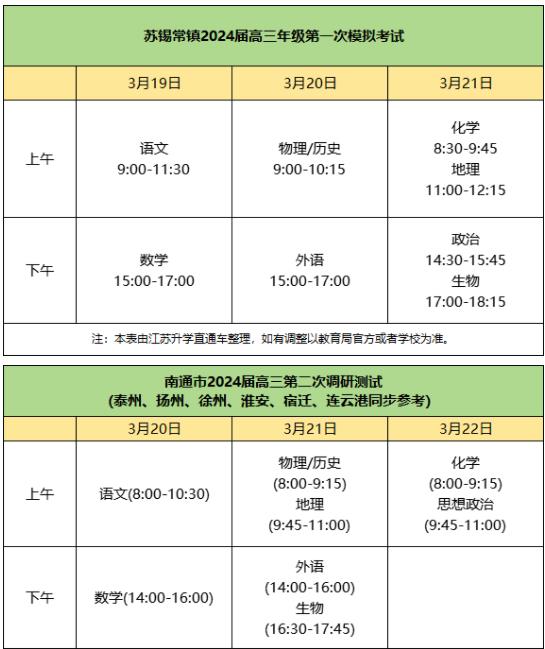 苏锡常镇2024届高三年级第一次模拟考试

| | 3月19日 | 3月20日 | 3月21日 |
|---|---|---|---|
| 上午 | 语文 9:00-11:30 | 物理/历史 9:00-10:15 | 化学 8:30-9:45 地理 11:00-12:15 |
| 下午 | 数学 15:00-17:00 | 外语 15:00-17:00 | 政治 14:30-15:45 生物 17:00-18:15 |

注：本表由江苏升学直通车整理，如有调整以教育局官方或者学校为准。

南通市2024届高三第二次调研测试
(泰州、扬州、徐州、淮安、宿迁、连云港同步参考)

| | 3月20日 | 3月21日 | 3月22日 |
|---|---|---|---|
| 上午 | 语文(8:00-10:30) | 物理/历史 (8:00-9:15) 地理 (9:45-11:00) | 化学 (8:00-9:15) 思想政治 (9:45-11:00) |
| 下午 | 数学(14:00-16:00) | 外语 (14:00-16:00) 生物 (16:30-17:45) | |